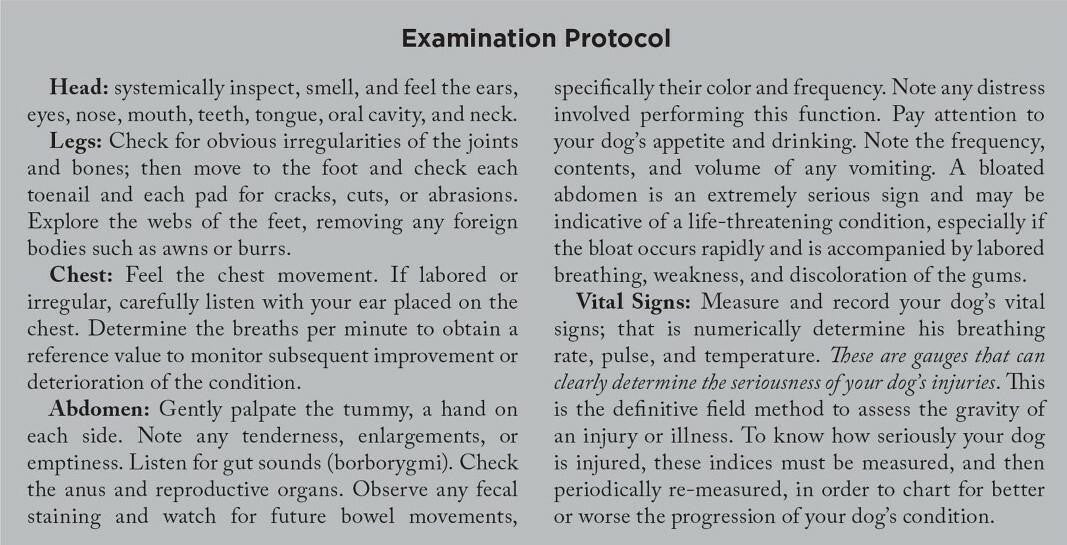 Examination Protocol

Head: systemically inspect, smell, and feel the ears, eyes, nose, mouth, teeth, tongue, oral cavity, and neck.

Legs: Check for obvious irregularities of the joints and bones; then move to the foot and check each toenail and each pad for cracks, cuts, or abrasions. Explore the webs of the feet, removing any foreign bodies such as awns or burrs.

Chest: Feel the chest movement. If labored or irregular, carefully listen with your ear placed on the chest. Determine the breaths per minute to obtain a reference value to monitor subsequent improvement or deterioration of the condition.

Abdomen: Gently palpate the tummy, a hand on each side. Note any tenderness, enlargements, or emptiness. Listen for gut sounds (borborygmi). Check the anus and reproductive organs. Observe any fecal staining and watch for future bowel movements, specifically their color and frequency. Note any distress involved performing this function. Pay attention to your dog's appetite and drinking. Note the frequency, contents, and volume of any vomiting. A bloated abdomen is an extremely serious sign and may be indicative of a life-threatening condition, especially if the bloat occurs rapidly and is accompanied by labored breathing, weakness, and discoloration of the gums.

Vital Signs: Measure and record your dog's vital signs; that is numerically determine his breathing rate, pulse, and temperature. These are gauges that can clearly determine the seriousness of your dog's injuries. This is the definitive field method to assess the gravity of an injury or illness. To know how seriously your dog is injured, these indices must be measured, and then periodically re-measured, in order to chart for better or worse the progression of your dog's condition.